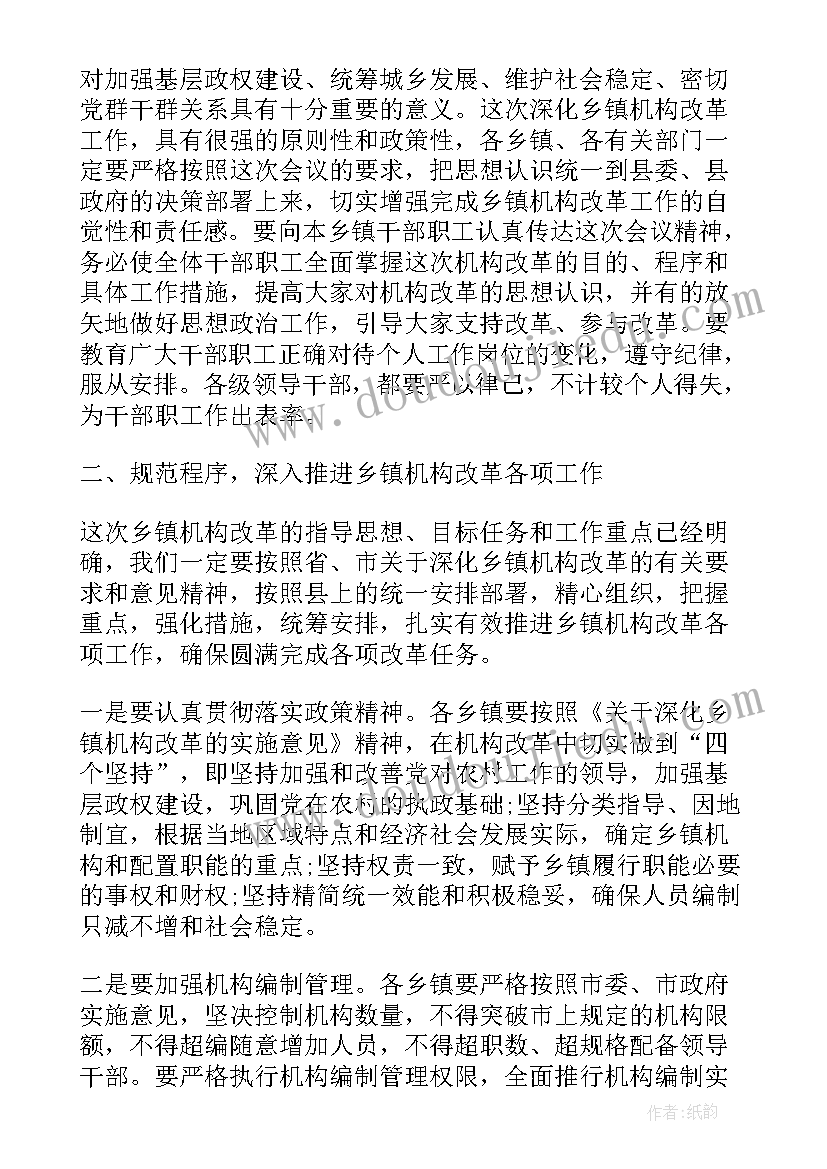 对加强基层政权建设、统筹城乡发展、维护社会稳定、密切党群干群关系具有十分重要的意义。这次深化乡镇机构改革工作，具有很强的原则性和政策性，各乡镇、各有关部门一定要严格按照这次会议的要求，把思想认识统一到县委、县政府的决策部署上来，切实增强完成乡镇机构改革工作的自觉性和责任感。要向本乡镇干部职工认真传达这次会议精神，务必使全体干部职工全面掌握这次机构改革的目的、程序和具体工作措施，提高大家对机构改革的思想认识，并有的放矢地做好思想政治工作，引导大家支持改革、参与改革。要教育广大干部职工正确对待个人工作岗位的变化，遵守纪律，服从安排。各级领导干部，都要严以律己，不计较个人得失，为干部职工作出表率。

二、规范程序，深入推进乡镇机构改革各项工作

这次乡镇机构改革的指导思想、目标任务和工作重点已经明确，我们一定要按照省、市关于深化乡镇机构改革的有关要求和意见精神，按照县上的统一安排部署，精心组织，把握重点，强化措施，统筹安排，扎实有效推进乡镇机构改革各项工作，确保圆满完成各项改革任务。

一是要认真贯彻落实政策精神。各乡镇要按照《关于深化乡镇机构改革的实施意见》精神，在机构改革中切实做到“四个坚持”，即坚持加强和改善党对农村工作的领导，加强基层政权建设，巩固党在农村的执政基础;坚持分类指导、因地制宜，根据当地区域特点和经济社会发展实际，确定乡镇机构和配置职能的重点;坚持权责一致，赋予乡镇履行职能必要的事权和财权;坚持精简统一效能和积极稳妥，确保人员编制只减不增和社会稳定。

二是要加强机构编制管理。各乡镇要严格按照市委、市政府实施意见，坚决控制机构数量，不得突破市上规定的机构限额，不得超编随意增加人员，不得超职数、超规格配备领导干部。要严格执行机构编制管理权限，全面推行机构编制实

作者：纸韵